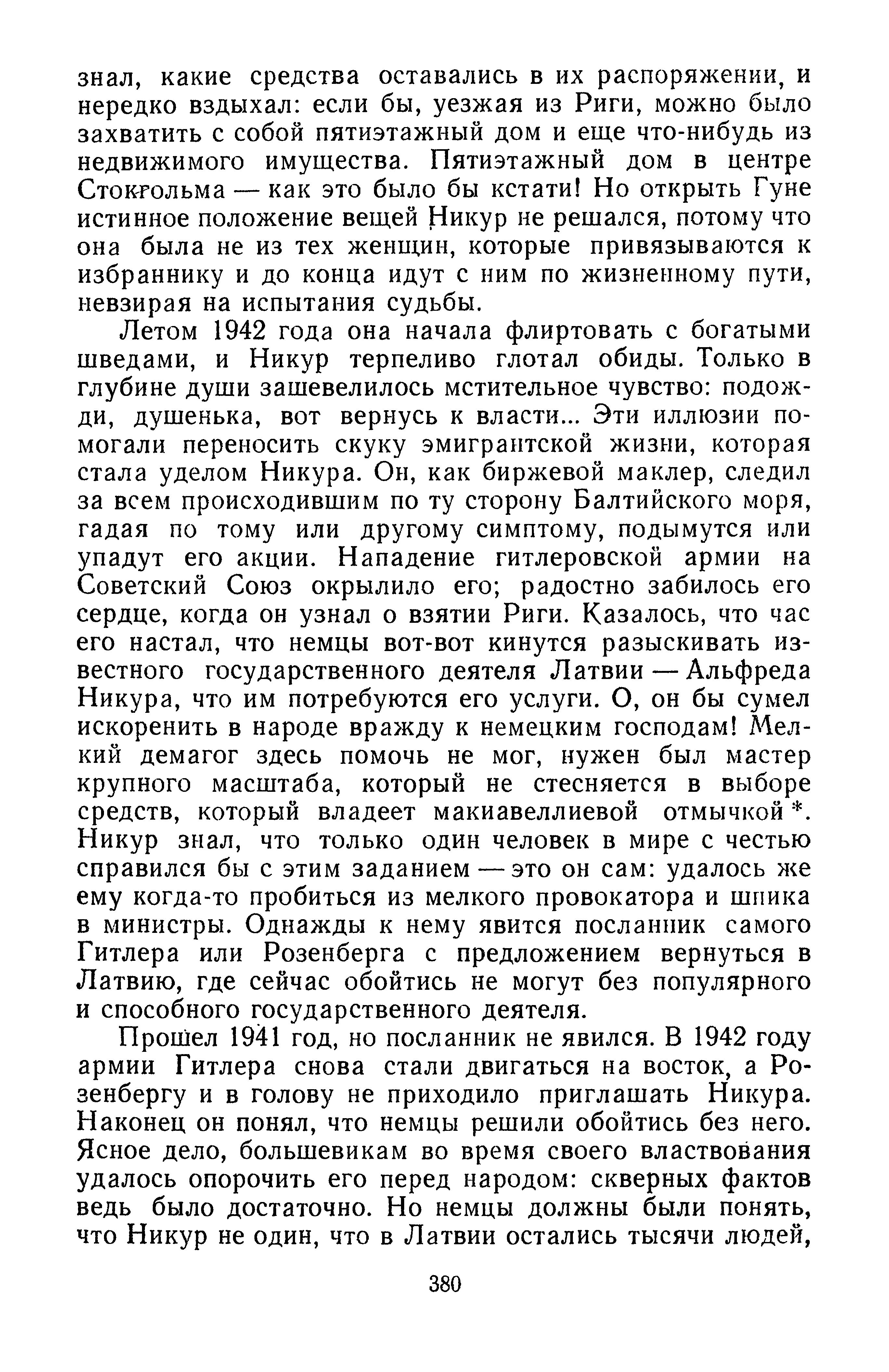 знал, какие средства оставались в их распоряжении, и нередко вздыхал: если бы, уезжая из Риги, можно было захватить с собой пятиэтажный дом и еще что-нибудь из недвижимого имущества. Пятиэтажный дом в центре Стокгольма — как это было бы кстати! Но открыть Гуне истинное положение вещей Никур не решался, потому что она была не из тех женщин, которые привязываются к избраннику и до конца идут с ним по жизненному пути, невзирая на испытания судьбы.

Летом 1942 года она начала флиртовать с богатыми шведами, и Никур терпеливо глотал обиды. Только в глубине души зашевелилось мстительное чувство: подожди, душенька, вот вернусь к власти... Эти иллюзии помогали переносить скуку эмигрантской жизни, которая стала уделом Никура. Он, как биржевой маклер, следил за всем происходившим по ту сторону Балтийского моря, гадая по тому или другому симптому, подымутся или упадут его акции. Нападение гитлеровской армии на Советский Союз окрылило его; радостно забилось его сердце, когда он узнал о взятии Риги. Казалось, что час его настал, что немцы вот-вот кинутся разыскивать известного государственного деятеля Латвии — Альфреда Никура, что им потребуются его услуги. О, он бы сумел искоренить в народе вражду к немецким господам! Мелкий демагог здесь помочь не мог, нужен был мастер крупного масштаба, который не стесняется в выборе средств, который владеет макиавеллиевой отмычкой *. Никур знал, что только один человек в мире с честью справился бы с этим заданием — это он сам: удалось же ему когда-то пробиться из мелкого провокатора и шпика в министры. Однажды к нему явится посланник самого Гитлера или Розенберга с предложением вернуться в Латвию, где сейчас обойтись не могут без популярного и способного государственного деятеля.

Прошел 1941 год, но посланник не явился. В 1942 году армии Гитлера снова стали двигаться на восток, а Розенбергу и в голову не приходило приглашать Никура. Наконец он понял, что немцы решили обойтись без него. Ясное дело, большевикам во время своего властвования удалось опорочить его перед народом: скверных фактов ведь было достаточно. Но немцы должны были понять, что Никур не один, что в Латвии остались тысячи людей,

380